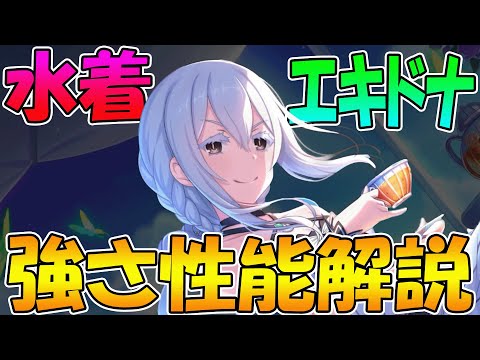 水着 エキドナ

強さ性能解説